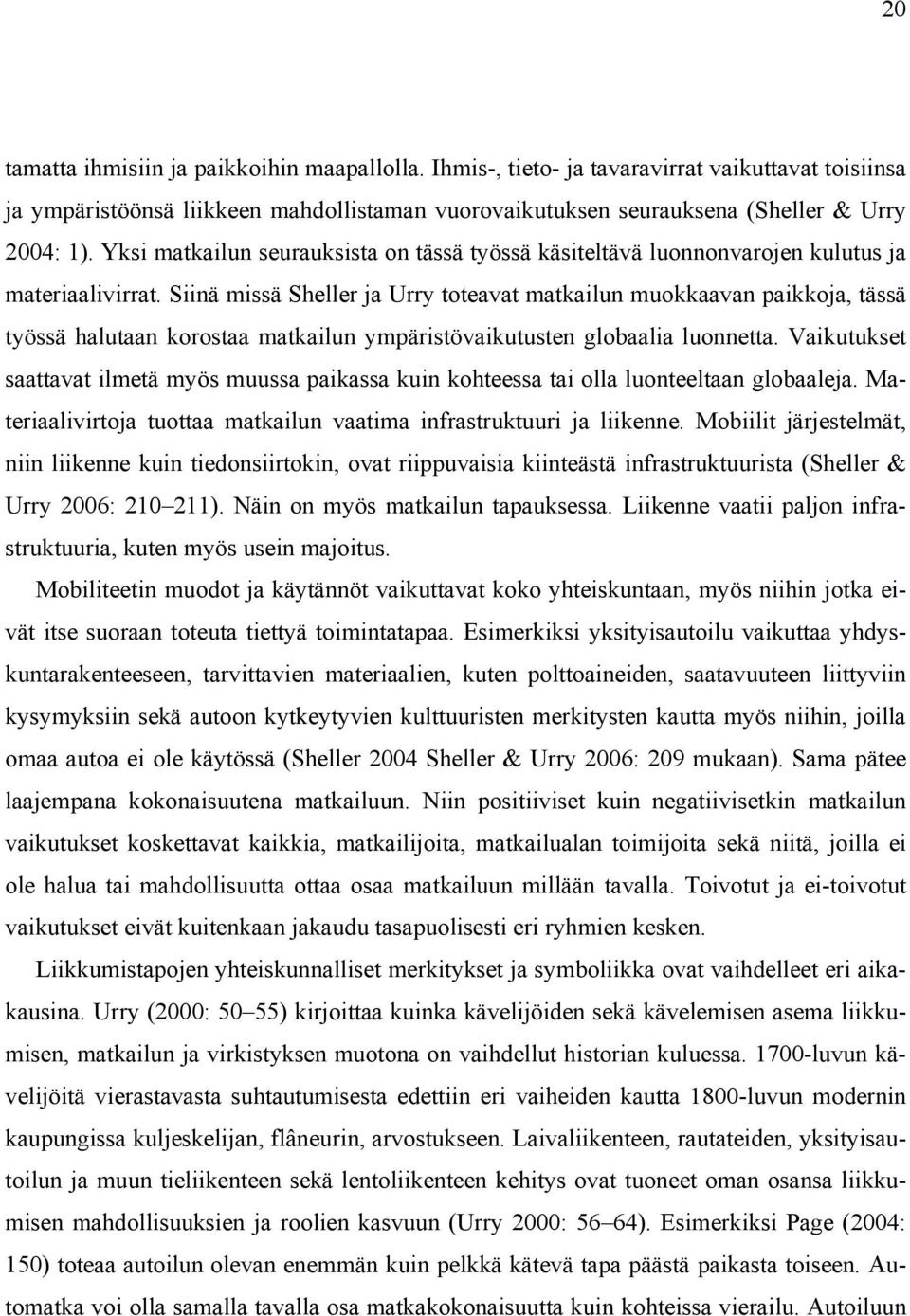 20

tamatta ihmisiin ja paikkoihin maapallolla. Ihmis-, tieto- ja tavaravirrat vaikuttavat toisiinsa ja ympäristöönsä liikkeen mahdollistaman vuorovaikutuksen seurauksena (Sheller & Urry 2004: 1). Yksi matkailun seurauksista on tässä työssä käsiteltävä luonnonvarojen kulutus ja materiaalivirrat. Siinä missä Sheller ja Urry toteavat matkailun muokkaavan paikkoja, tässä työssä halutaan korostaa matkailun ympäristövaikutusten globaalia luonnetta. Vaikutukset saattavat ilmetä myös muussa paikassa kuin kohteessa tai olla luonteeltaan globaaleja. Materiaalivirtoja tuottaa matkailun vaatima infrastruktuuri ja liikenne. Mobiilit järjestelmät, niin liikenne kuin tiedonsiirtokin, ovat riippuvaisia kiinteästä infrastruktuurista (Sheller & Urry 2006: 210–211). Näin on myös matkailun tapauksessa. Liikenne vaatii paljon infrastruktuuria, kuten myös usein majoitus.

Mobiliteetin muodot ja käytännöt vaikuttavat koko yhteiskuntaan, myös niihin jotka eivät itse suoraan toteuta tiettyä toimintatapaa. Esimerkiksi yksityisautoilu vaikuttaa yhdyskuntarakenteeseen, tarvittavien materiaalien, kuten polttoaineiden, saatavuuteen liittyviin kysymyksiin sekä autoon kytkeytyvien kulttuuristen merkitysten kautta myös niihin, joilla omaa autoa ei ole käytössä (Sheller 2004 Sheller & Urry 2006: 209 mukaan). Sama pätee laajempana kokonaisuutena matkailuun. Niin positiiviset kuin negatiivisetkin matkailun vaikutukset koskettavat kaikkia, matkailijoita, matkailualan toimijoita sekä niitä, joilla ei ole halua tai mahdollisuutta ottaa osaa matkailuun millään tavalla. Toivotut ja ei-toivotut vaikutukset eivät kuitenkaan jakaudu tasapuolisesti eri ryhmien kesken.

Liikkumistapojen yhteiskunnalliset merkitykset ja symboliikka ovat vaihdelleet eri aikakausina. Urry (2000: 50–55) kirjoittaa kuinka kävelijöiden sekä kävelemisen asema liikkumisen, matkailun ja virkistyksen muotona on vaihdellut historian kuluessa. 1700-luvun kävelijöitä vierastavasta suhtautumisesta edettiin eri vaiheiden kautta 1800-luvun modernin kaupungissa kuljeskelijan, flâneurin, arvostukseen. Laivaliikenteen, rautateiden, yksityisautoilun ja muun tieliikenteen sekä lentoliikenteen kehitys ovat tuoneet oman osansa liikkumisen mahdollisuuksien ja roolien kasvuun (Urry 2000: 56–64). Esimerkiksi Page (2004: 150) toteaa autoilun olevan enemmän kuin pelkkä kätevä tapa päästä paikasta toiseen. Automatka voi olla samalla tavalla osa matkakokonaisuutta kuin kohteissa vierailu. Autoiluun